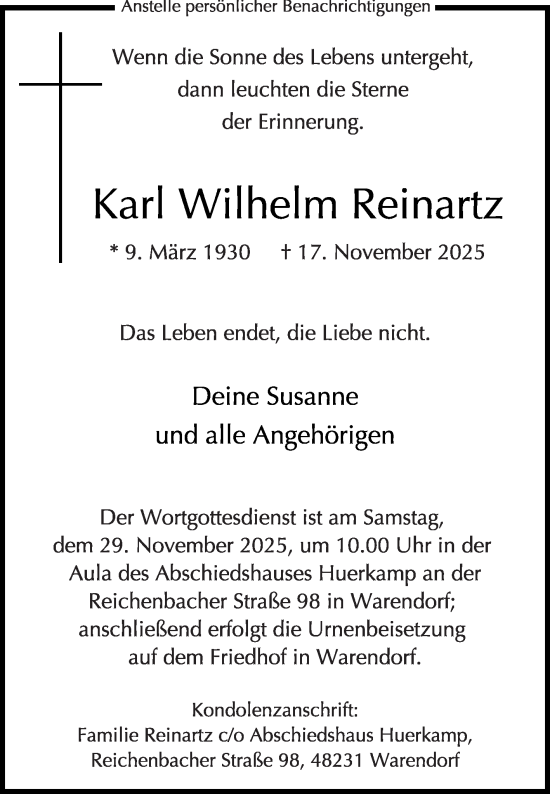 Anstelle persönlicher Benachrichtigungen

Wenn die Sonne des Lebens untergeht,
dann leuchten die Sterne
der Erinnerung.

Karl Wilhelm Reinartz

* 9. März 1930 † 17. November 2025

Das Leben endet, die Liebe nicht.

Deine Susanne
und alle Angehörigen

Der Wortgottesdienst ist am Samstag, dem 29. November 2025, um 10.00 Uhr in der Aula des Abschiedshauses Huerkamp an der Reichenbacher Straße 98 in Warendorf; anschließend erfolgt die Urnenbeisetzung auf dem Friedhof in Warendorf.

Kondolenzanschrift:
Familie Reinartz c/o Abschiedshaus Huerkamp,
Reichenbacher Straße 98, 48231 Warendorf